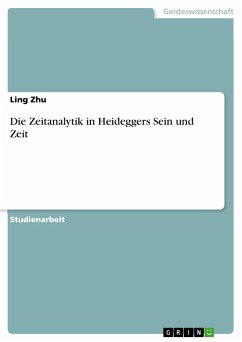 Geisteswissenschaft

Ling Zhu

Die Zeitanalytik in Heideggers Sein und Zeit

Studienarbeit

GRIN